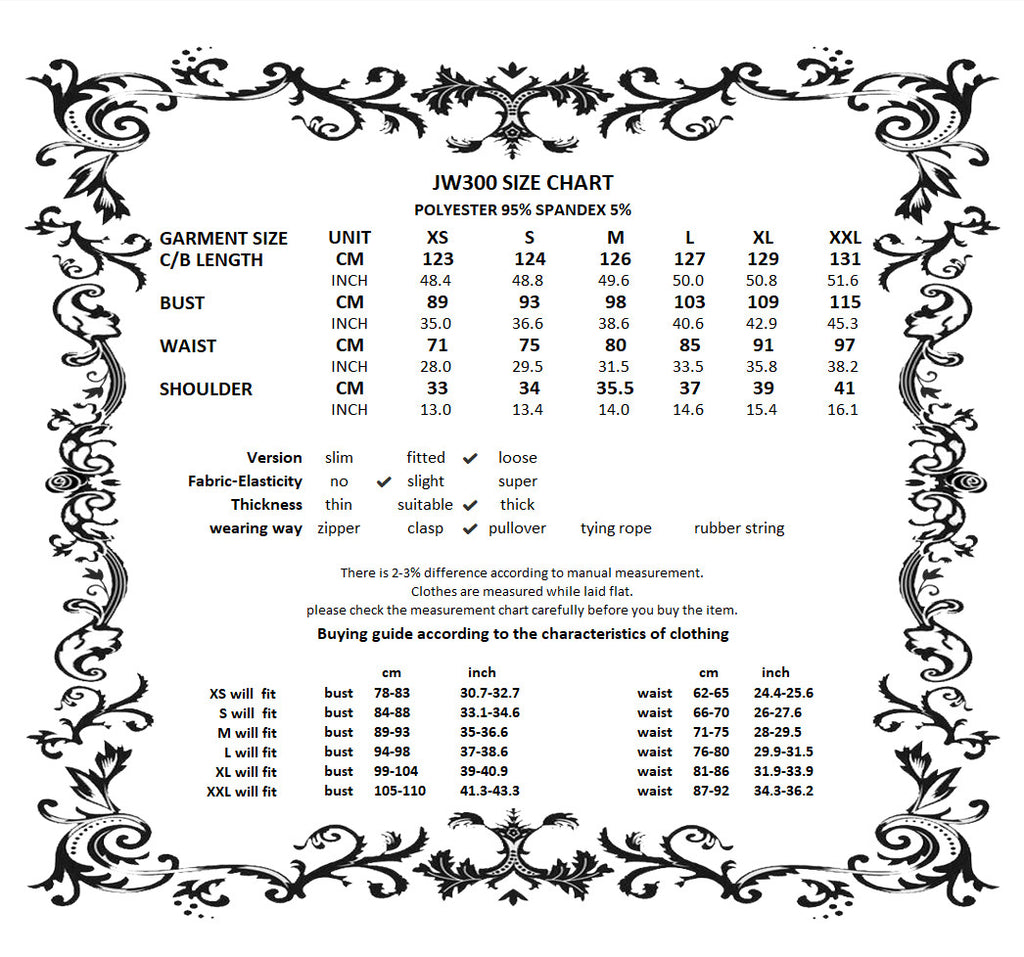 JW300 SIZE CHART
POLYESTER 95% SPANDEX 5%

| GARMENT SIZE | UNIT | XS | S | M | L | XL | XXL |
|---|---|---|---|---|---|---|---|
| C/B LENGTH | CM | 123 | 124 | 126 | 127 | 129 | 131 |
| | INCH | 48.4 | 48.8 | 49.6 | 50.0 | 50.8 | 51.6 |
| BUST | CM | 89 | 93 | 98 | 103 | 109 | 115 |
| | INCH | 35.0 | 36.6 | 38.6 | 40.6 | 42.9 | 45.3 |
| WAIST | CM | 71 | 75 | 80 | 85 | 91 | 97 |
| | INCH | 28.0 | 29.5 | 31.5 | 33.5 | 35.8 | 38.2 |
| SHOULDER | CM | 33 | 34 | 35.5 | 37 | 39 | 41 |
| | INCH | 13.0 | 13.4 | 14.0 | 14.6 | 15.4 | 16.1 |

Version slim fitted ✔ loose
Fabric-Elasticity no ✔ slight super
Thickness thin suitable ✔ thick
wearing way zipper clasp ✔ pullover tying rope rubber string

There is 2-3% difference according to manual measurement.
Clothes are measured while laid flat.
please check the measurement chart carefully before you buy the item.

Buying guide according to the characteristics of clothing

| | | cm | inch | | cm | inch |
|---|---|---|---|---|---|---|
| XS will fit | bust | 78-83 | 30.7-32.7 | waist | 62-65 | 24.4-25.6 |
| S will fit | bust | 84-88 | 33.1-34.6 | waist | 66-70 | 26-27.6 |
| M will fit | bust | 89-93 | 35-36.6 | waist | 71-75 | 28-29.5 |
| L will fit | bust | 94-98 | 37-38.6 | waist | 76-80 | 29.9-31.5 |
| XL will fit | bust | 99-104 | 39-40.9 | waist | 81-86 | 31.9-33.9 |
| XXL will fit | bust | 105-110 | 41.3-43.3 | waist | 87-92 | 34.3-36.2 |